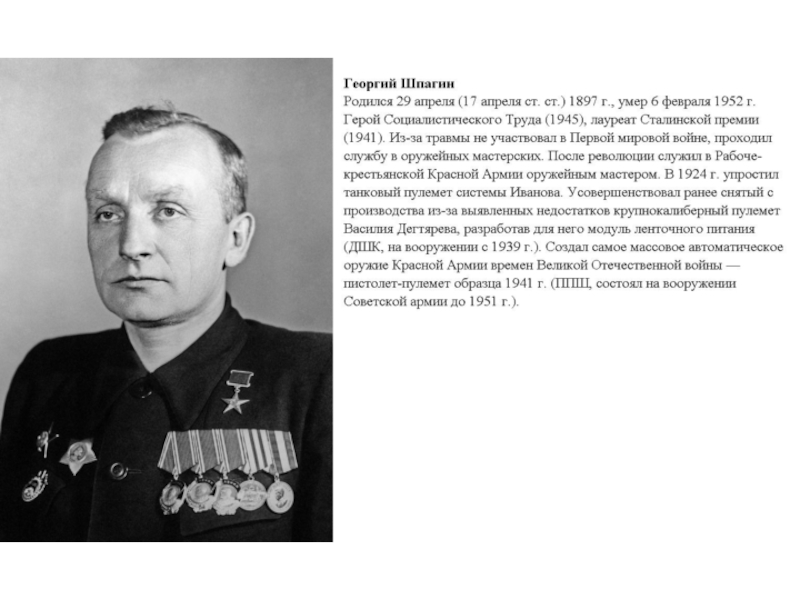 Георгий Шпагин

Родился 29 апреля (17 апреля ст. ст.) 1897 г., умер 6 февраля 1952 г. Герой Социалистического Труда (1945), лауреат Сталинской премии (1941). Из-за травмы не участвовал в Первой мировой войне, проходил службу в оружейных мастерских. После революции служил в Рабоче-крестьянской Красной Армии оружейным мастером. В 1924 г. упростил танковый пулемет системы Иванова. Усовершенствовал ранее снятый с производства из-за выявленных недостатков крупнокалиберный пулемет Василия Дегтярева, разработав для него модуль ленточного питания (ДШК, на вооружении с 1939 г.). Создал самое массовое автоматическое оружие Красной Армии времен Великой Отечественной войны — пистолет-пулемет образца 1941 г. (ППШ, состоял на вооружении Советской армии до 1951 г.).